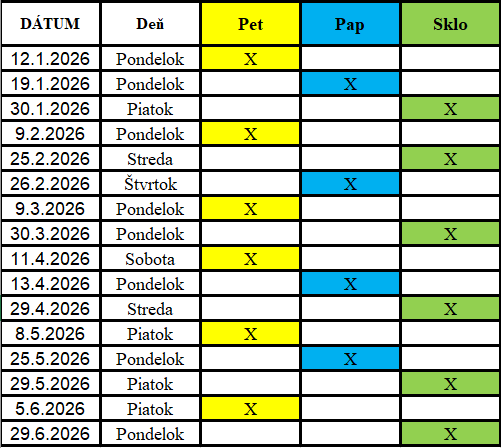 | DÁTUM | Deň | Pet | Pap | Sklo |
|---|---|---|---|---|
| 12.1.2026 | Pondelok | X | | |
| 19.1.2026 | Pondelok | | X | |
| 30.1.2026 | Piatok | | | X |
| 9.2.2026 | Pondelok | X | | |
| 25.2.2026 | Streda | | | X |
| 26.2.2026 | Štvrtok | | X | |
| 9.3.2026 | Pondelok | X | | |
| 30.3.2026 | Pondelok | | | X |
| 11.4.2026 | Sobota | X | | |
| 13.4.2026 | Pondelok | | X | |
| 29.4.2026 | Streda | | | X |
| 8.5.2026 | Piatok | X | | |
| 25.5.2026 | Pondelok | | X | |
| 29.5.2026 | Piatok | | | X |
| 5.6.2026 | Piatok | X | | |
| 29.6.2026 | Pondelok | | | X |